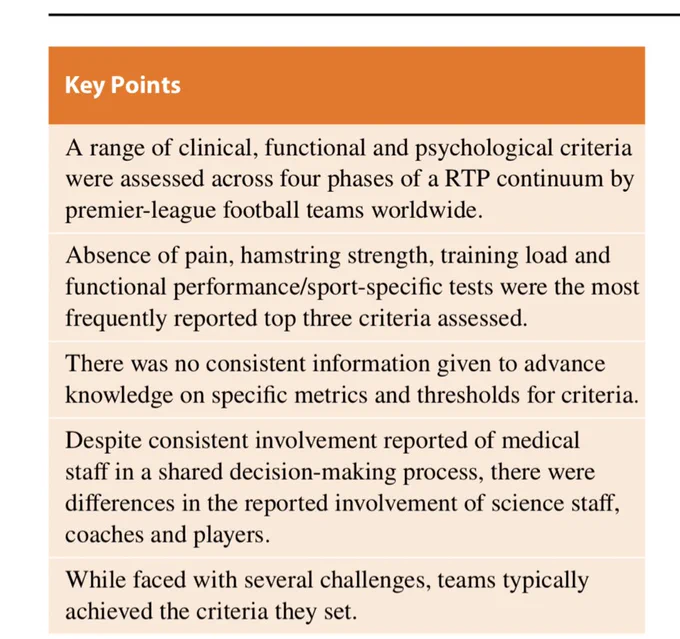 Key Points

A range of clinical, functional and psychological criteria were assessed across four phases of a RTP continuum by premier-league football teams worldwide.

Absence of pain, hamstring strength, training load and functional performance/sport-specific tests were the most frequently reported top three criteria assessed.

There was no consistent information given to advance knowledge on specific metrics and thresholds for criteria.

Despite consistent involvement reported of medical staff in a shared decision-making process, there were differences in the reported involvement of science staff, coaches and players.

While faced with several challenges, teams typically achieved the criteria they set.